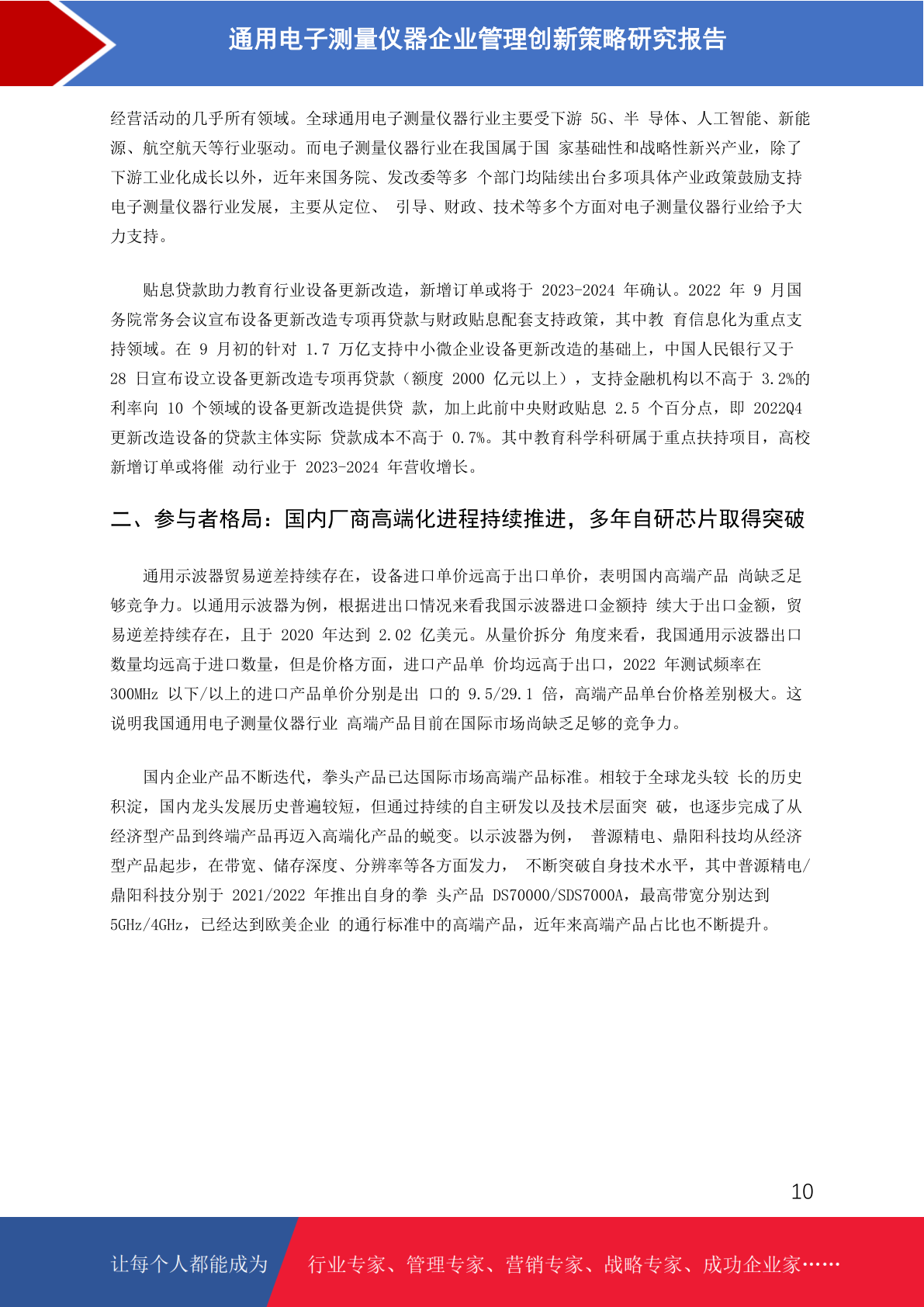 通用电子测量仪器企业管理创新策略研究报告

经营活动的几乎所有领域。全球通用电子测量仪器行业主要受下游 5G、半 导体、人工智能、新能源、航空航天等行业驱动。而电子测量仪器行业在我国属于国 家基础性和战略性新兴产业，除了下游工业化成长以外，近年来国务院、发改委等多 个部门均陆续出台多项具体产业政策鼓励支持电子测量仪器行业发展，主要从定位、 引导、财政、技术等多个方面对电子测量仪器行业给予大力支持。

贴息贷款助力教育行业设备更新改造，新增订单或将于 2023-2024 年确认。2022 年 9 月国务院常务会议宣布设备更新改造专项再贷款与财政贴息配套支持政策，其中教 育信息化为重点支持领域。在 9 月初的针对 1.7 万亿支持中小微企业设备更新改造的基础上，中国人民银行又于 28 日宣布设立设备更新改造专项再贷款（额度 2000 亿元以上），支持金融机构以不高于 3.2%的利率向 10 个领域的设备更新改造提供贷 款，加上此前中央财政贴息 2.5 个百分点，即 2022Q4 更新改造设备的贷款主体实际 贷款成本不高于 0.7%。其中教育科学科研属于重点扶持项目，高校新增订单或将催 动行业于 2023-2024 年营收增长。

二、参与者格局：国内厂商高端化进程持续推进，多年自研芯片取得突破

通用示波器贸易逆差持续存在，设备进口单价远高于出口单价，表明国内高端产品 尚缺乏足够竞争力。以通用示波器为例，根据进出口情况来看我国示波器进口金额持 续大于出口金额，贸易逆差持续存在，且于 2020 年达到 2.02 亿美元。从量价拆分 角度来看，我国通用示波器出口数量均远高于进口数量，但是价格方面，进口产品单 价均远高于出口，2022 年测试频率在 300MHz 以下/以上的进口产品单价分别是出 口的 9.5/29.1 倍，高端产品单台价格差别极大。这说明我国通用电子测量仪器行业 高端产品目前在国际市场尚缺乏足够的竞争力。

国内企业产品不断迭代，拳头产品已达国际市场高端产品标准。相较于全球龙头较 长的历史积淀，国内龙头发展历史普遍较短，但通过持续的自主研发以及技术层面突 破，也逐步完成了从经济型产品到终端产品再迈入高端化产品的蜕变。以示波器为例， 普源精电、鼎阳科技均从经济型产品起步，在带宽、储存深度、分辨率等各方面发力， 不断突破自身技术水平，其中普源精电/鼎阳科技分别于 2021/2022 年推出自身的拳 头产品 DS70000/SDS7000A，最高带宽分别达到 5GHz/4GHz，已经达到欧美企业 的通行标准中的高端产品，近年来高端产品占比也不断提升。

10

让每个人都能成为 行业专家、管理专家、营销专家、战略专家、成功企业家……